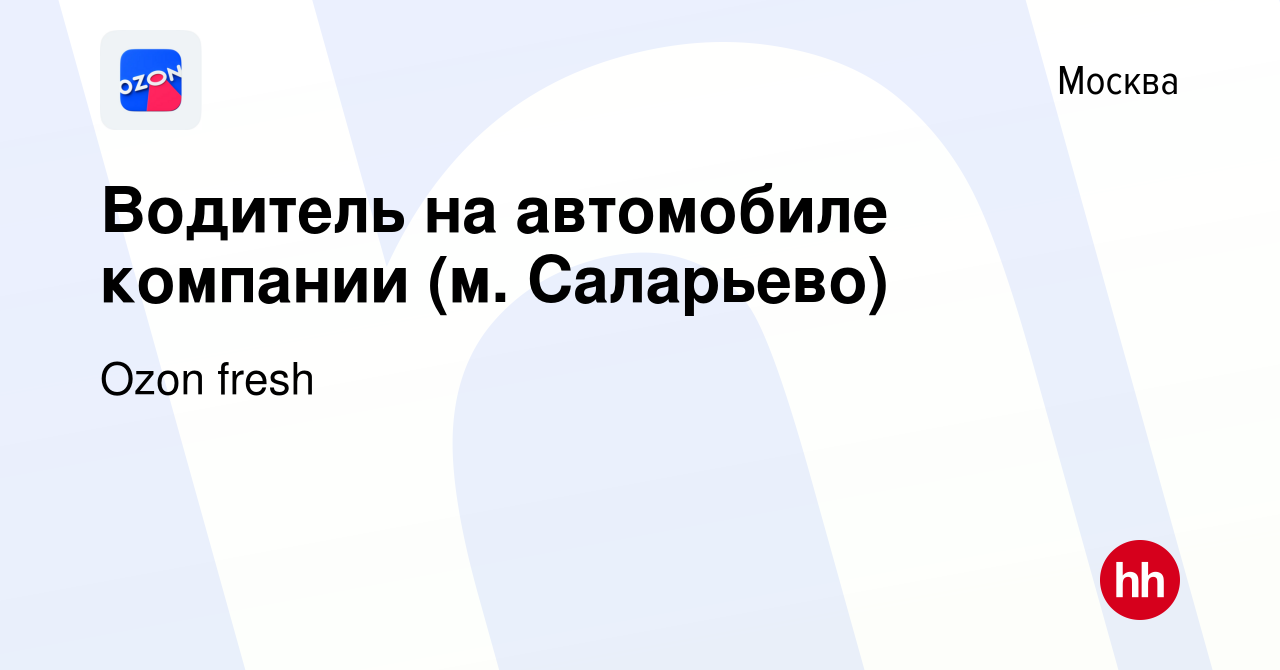 OZON

Москва

Водитель на автомобиле компании (м. Саларьево)

Ozon fresh

hh